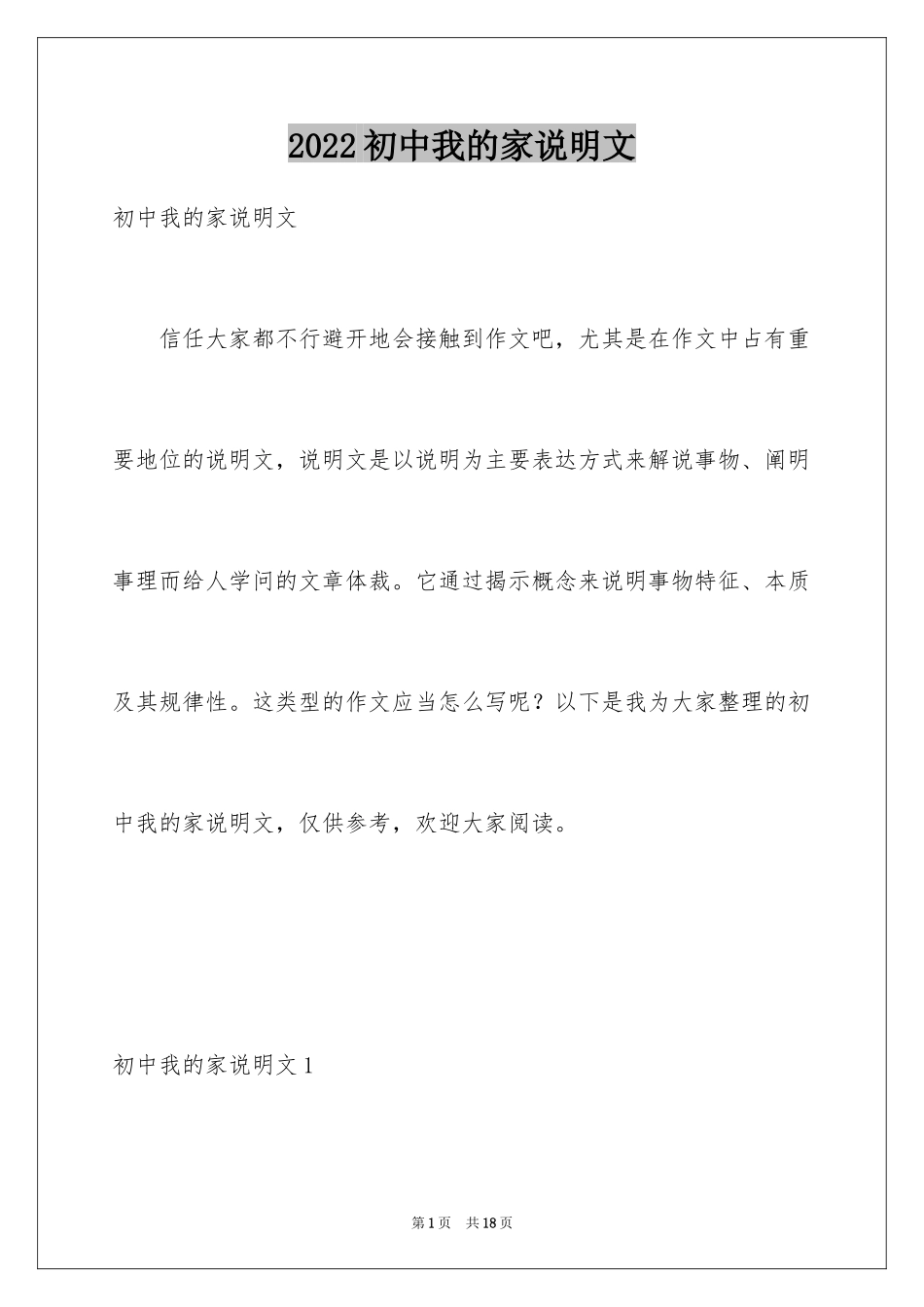 2022初中我的家说明文

初中我的家说明文

信任大家都不行避开地会接触到作文吧，尤其是在作文中占有重要地位的说明文，说明文是以说明为主要表达方式来解说事物、阐明事理而给人学问的文章体裁。它通过揭示概念来说明事物特征、本质及其规律性。这类型的作文应当怎么写呢？以下是我为大家整理的初中我的家说明文，仅供参考，欢迎大家阅读。

初中我的家说明文1

第1页　共18页